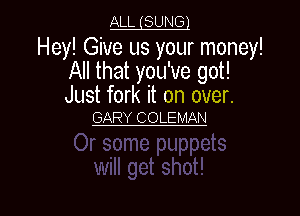 ALL (SUNG)

Hey! Give us your money!
All that you've got!
Just fork it on over.

GARY COLEMAN

Or some puppets
will get shot!